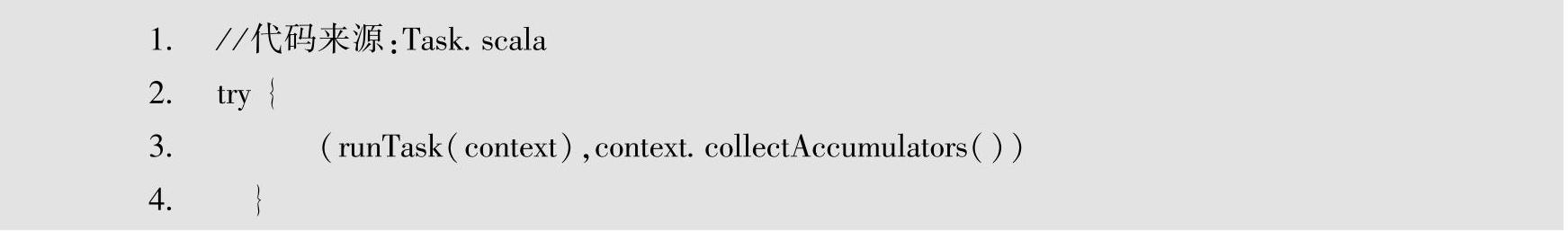 1. //代码来源:Task. scala

2. try {

3. (runTask(context),context. collectAccumulators())

4. }